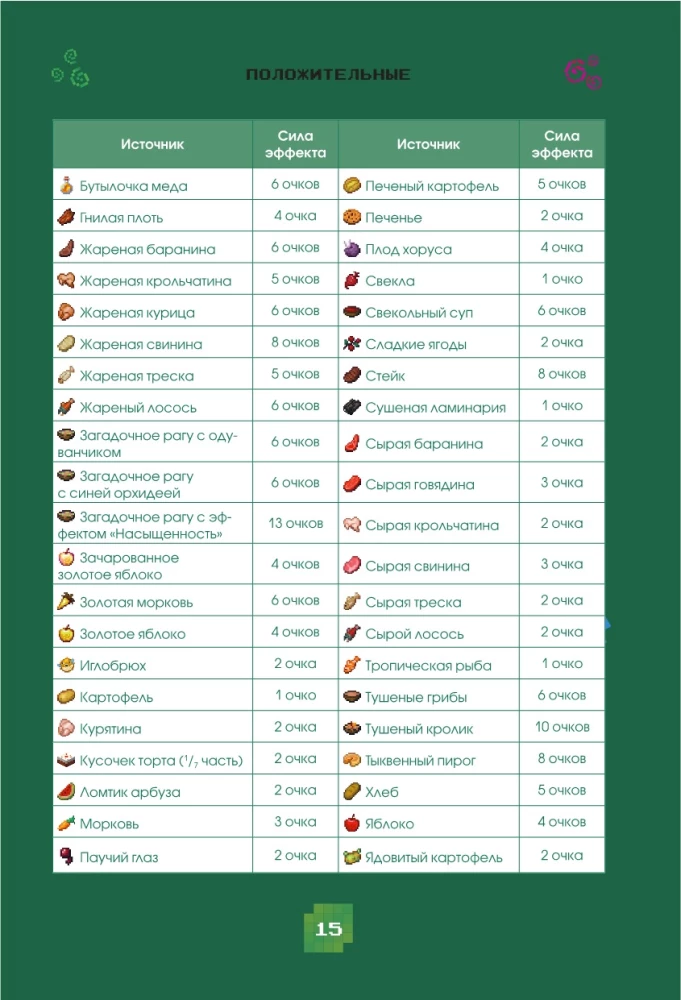 ПОЛОЖИТЕЛЬНЫЕ

| Источник | Сила эффекта | Источник | Сила эффекта |
|---|---|---|---|
| Бутылочка меда | 6 очков | Печеный картофель | 5 очков |
| Гнилая плоть | 4 очка | Печенье | 2 очка |
| Жареная баранина | 6 очков | Плод хоруса | 4 очка |
| Жареная крольчатина | 5 очков | Свекла | 1 очко |
| Жареная курица | 6 очков | Свекольный суп | 6 очков |
| Жареная свинина | 8 очков | Сладкие ягоды | 2 очка |
| Жареная треска | 5 очков | Стейк | 8 очков |
| Жареный лосось | 6 очков | Сушеная ламинария | 1 очко |
| Загадочное рагу с одуванчиком | 6 очков | Сырая баранина | 2 очка |
| Загадочное рагу с синей орхидеей | 6 очков | Сырая говядина | 3 очка |
| Загадочное рагу с эффектом «Насыщенность» | 13 очков | Сырая крольчатина | 2 очка |
| Зачарованное золотое яблоко | 4 очков | Сырая свинина | 3 очка |
| Золотая морковь | 6 очков | Сырая треска | 2 очка |
| Золотое яблоко | 4 очков | Сырой лосось | 2 очка |
| Иглобрюх | 2 очка | Тропическая рыба | 1 очко |
| Картофель | 1 очко | Тушеные грибы | 6 очков |
| Курятина | 2 очка | Тушеный кролик | 10 очков |
| Кусочек торта ($^1/_7$ часть) | 2 очка | Тыквенный пирог | 8 очков |
| Ломтик арбуза | 2 очка | Хлеб | 5 очков |
| Морковь | 3 очка | Яблоко | 4 очков |
| Паучий глаз | 2 очка | Ядовитый картофель | 2 очка |

15